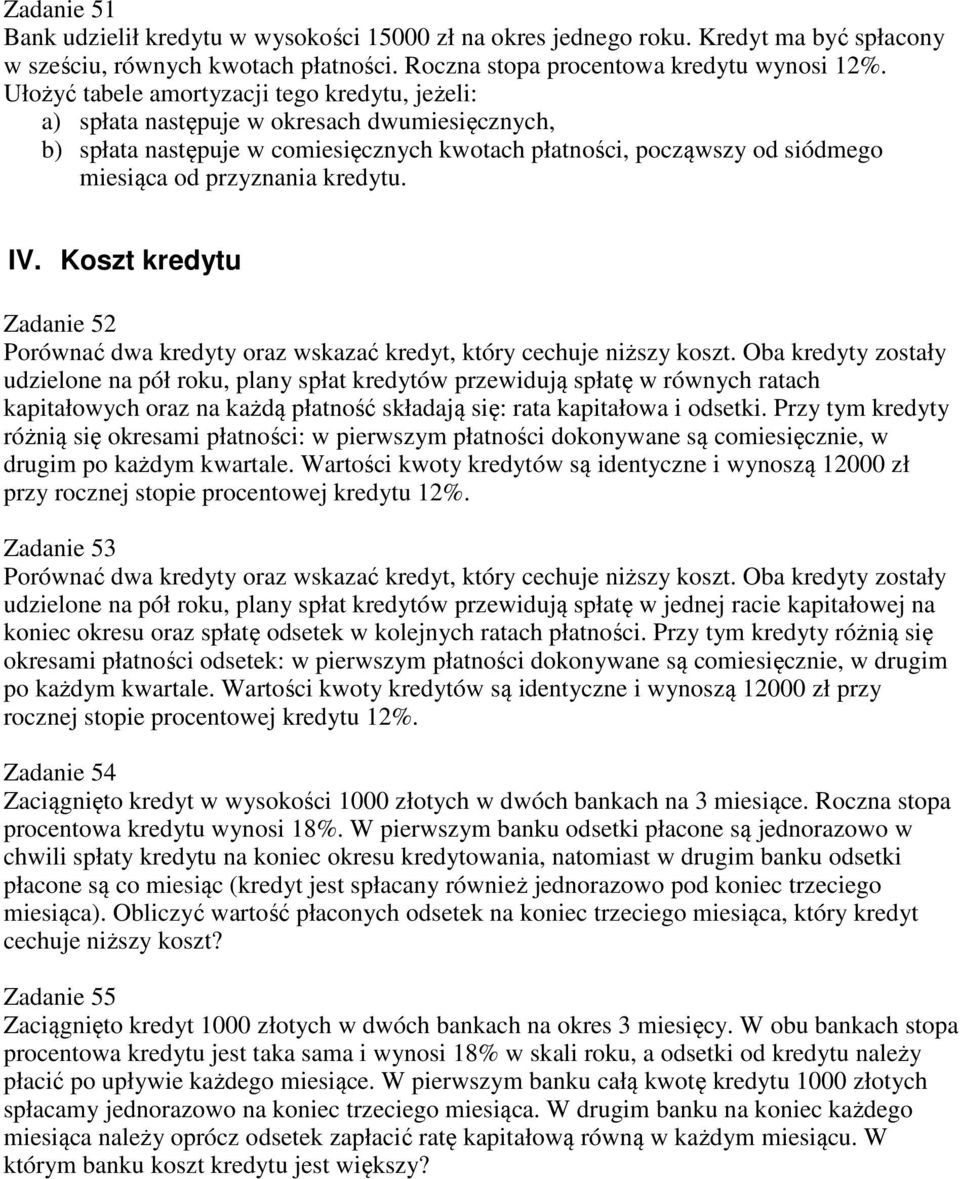 Zadanie 51
Bank udzielił kredytu w wysokości 15000 zł na okres jednego roku. Kredyt ma być spłacony w sześciu, równych kwotach płatności. Roczna stopa procentowa kredytu wynosi 12%. Ułożyć tabele amortyzacji tego kredytu, jeżeli:
a) spłata następuje w okresach dwumiesięcznych,
b) spłata następuje w comiesięcznych kwotach płatności, począwszy od siódmego miesiąca od przyznania kredytu.

IV. Koszt kredytu

Zadanie 52
Porównać dwa kredyty oraz wskazać kredyt, który cechuje niższy koszt. Oba kredyty zostały udzielone na pół roku, plany spłat kredytów przewidują spłatę w równych ratach kapitałowych oraz na każdą płatność składają się: rata kapitałowa i odsetki. Przy tym kredyty różnią się okresami płatności: w pierwszym płatności dokonywane są comiesięcznie, w drugim po każdym kwartale. Wartości kwoty kredytów są identyczne i wynoszą 12000 zł przy rocznej stopie procentowej kredytu 12%.

Zadanie 53
Porównać dwa kredyty oraz wskazać kredyt, który cechuje niższy koszt. Oba kredyty zostały udzielone na pół roku, plany spłat kredytów przewidują spłatę w jednej racie kapitałowej na koniec okresu oraz spłatę odsetek w kolejnych ratach płatności. Przy tym kredyty różnią się okresami płatności odsetek: w pierwszym płatności dokonywane są comiesięcznie, w drugim po każdym kwartale. Wartości kwoty kredytów są identyczne i wynoszą 12000 zł przy rocznej stopie procentowej kredytu 12%.

Zadanie 54
Zaciągnięto kredyt w wysokości 1000 złotych w dwóch bankach na 3 miesiące. Roczna stopa procentowa kredytu wynosi 18%. W pierwszym banku odsetki płacone są jednorazowo w chwili spłaty kredytu na koniec okresu kredytowania, natomiast w drugim banku odsetki płacone są co miesiąc (kredyt jest spłacany również jednorazowo pod koniec trzeciego miesiąca). Obliczyć wartość płaconych odsetek na koniec trzeciego miesiąca, który kredyt cechuje niższy koszt?

Zadanie 55
Zaciągnięto kredyt 1000 złotych w dwóch bankach na okres 3 miesięcy. W obu bankach stopa procentowa kredytu jest taka sama i wynosi 18% w skali roku, a odsetki od kredytu należy płacić po upływie każdego miesiące. W pierwszym banku całą kwotę kredytu 1000 złotych spłacamy jednorazowo na koniec trzeciego miesiąca. W drugim banku na koniec każdego miesiąca należy oprócz odsetek zapłacić ratę kapitałową równą w każdym miesiącu. W którym banku koszt kredytu jest większy?